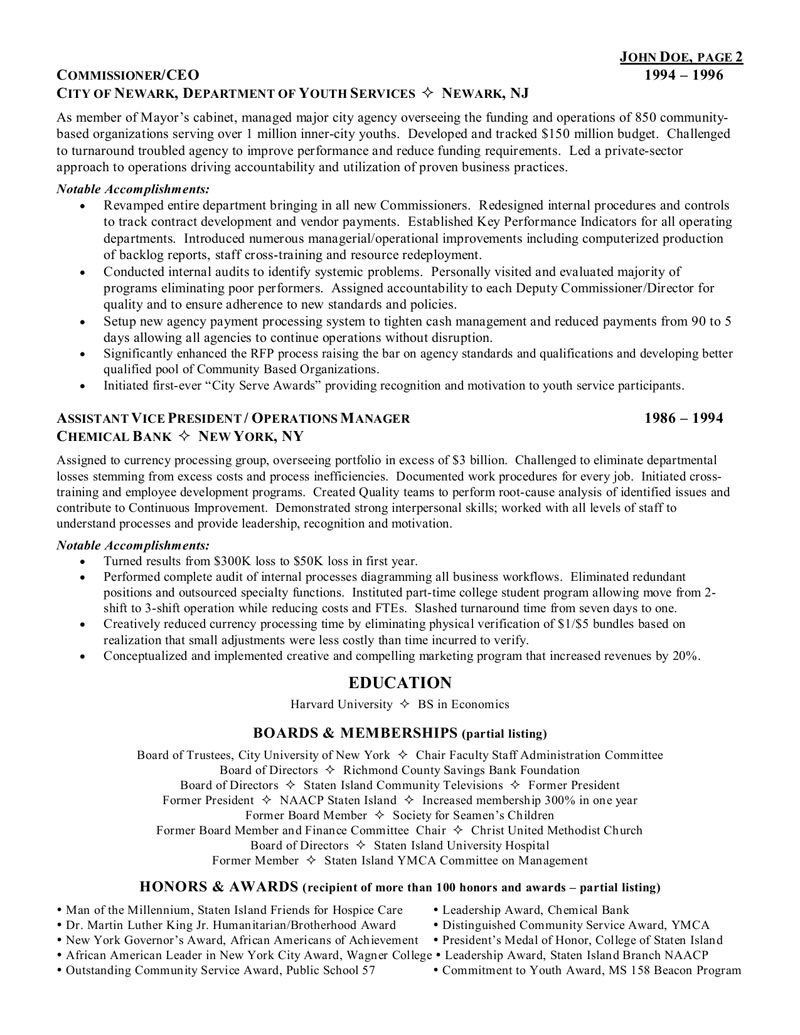 JOHN DOE, PAGE 2

COMMISSIONER/CEO 1994 – 1996
CITY OF NEWARK, DEPARTMENT OF YOUTH SERVICES ✧ NEWARK, NJ

As member of Mayor's cabinet, managed major city agency overseeing the funding and operations of 850 community-based organizations serving over 1 million inner-city youths. Developed and tracked $150 million budget. Challenged to turnaround troubled agency to improve performance and reduce funding requirements. Led a private-sector approach to operations driving accountability and utilization of proven business practices.

Notable Accomplishments:
• Revamped entire department bringing in all new Commissioners. Redesigned internal procedures and controls to track contract development and vendor payments. Established Key Performance Indicators for all operating departments. Introduced numerous managerial/operational improvements including computerized production of backlog reports, staff cross-training and resource redeployment.
• Conducted internal audits to identify systemic problems. Personally visited and evaluated majority of programs eliminating poor performers. Assigned accountability to each Deputy Commissioner/Director for quality and to ensure adherence to new standards and policies.
• Setup new agency payment processing system to tighten cash management and reduced payments from 90 to 5 days allowing all agencies to continue operations without disruption.
• Significantly enhanced the RFP process raising the bar on agency standards and qualifications and developing better qualified pool of Community Based Organizations.
• Initiated first-ever "City Serve Awards" providing recognition and motivation to youth service participants.

ASSISTANT VICE PRESIDENT / OPERATIONS MANAGER 1986 – 1994
CHEMICAL BANK ✧ NEW YORK, NY

Assigned to currency processing group, overseeing portfolio in excess of $3 billion. Challenged to eliminate departmental losses stemming from excess costs and process inefficiencies. Documented work procedures for every job. Initiated cross-training and employee development programs. Created Quality teams to perform root-cause analysis of identified issues and contribute to Continuous Improvement. Demonstrated strong interpersonal skills; worked with all levels of staff to understand processes and provide leadership, recognition and motivation.

Notable Accomplishments:
• Turned results from $300K loss to $50K loss in first year.
• Performed complete audit of internal processes diagramming all business workflows. Eliminated redundant positions and outsourced specialty functions. Instituted part-time college student program allowing move from 2-shift to 3-shift operation while reducing costs and FTEs. Slashed turnaround time from seven days to one.
• Creatively reduced currency processing time by eliminating physical verification of $1/$5 bundles based on realization that small adjustments were less costly than time incurred to verify.
• Conceptualized and implemented creative and compelling marketing program that increased revenues by 20%.

EDUCATION
Harvard University ✧ BS in Economics

BOARDS & MEMBERSHIPS (partial listing)
Board of Trustees, City University of New York ✧ Chair Faculty Staff Administration Committee
Board of Directors ✧ Richmond County Savings Bank Foundation
Board of Directors ✧ Staten Island Community Televisions ✧ Former President
Former President ✧ NAACP Staten Island ✧ Increased membership 300% in one year
Former Board Member ✧ Society for Seamen's Children
Former Board Member and Finance Committee Chair ✧ Christ United Methodist Church
Board of Directors ✧ Staten Island University Hospital
Former Member ✧ Staten Island YMCA Committee on Management

HONORS & AWARDS (recipient of more than 100 honors and awards – partial listing)
• Man of the Millennium, Staten Island Friends for Hospice Care
• Dr. Martin Luther King Jr. Humanitarian/Brotherhood Award
• New York Governor's Award, African Americans of Achievement
• African American Leader in New York City Award, Wagner College
• Outstanding Community Service Award, Public School 57
• Leadership Award, Chemical Bank
• Distinguished Community Service Award, YMCA
• President's Medal of Honor, College of Staten Island
• Leadership Award, Staten Island Branch NAACP
• Commitment to Youth Award, MS 158 Beacon Program